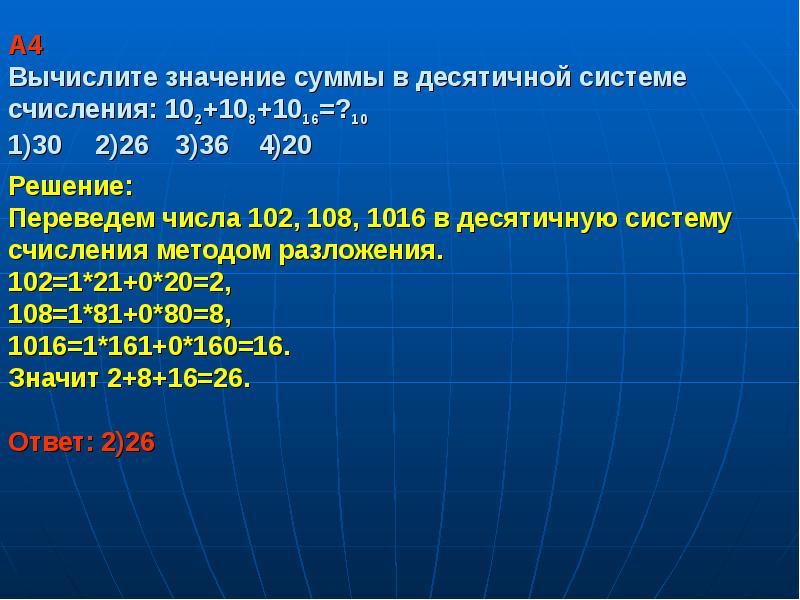 А4
Вычислите значение суммы в десятичной системе счисления: $10_2+10_8+10_{16}=?_{10}$
1)30 2)26 3)36 4)20

Решение:
Переведем числа 102, 108, 1016 в десятичную систему счисления методом разложения.
102=1*21+0*20=2,
108=1*81+0*80=8,
1016=1*161+0*160=16.
Значит 2+8+16=26.

Ответ: 2)26